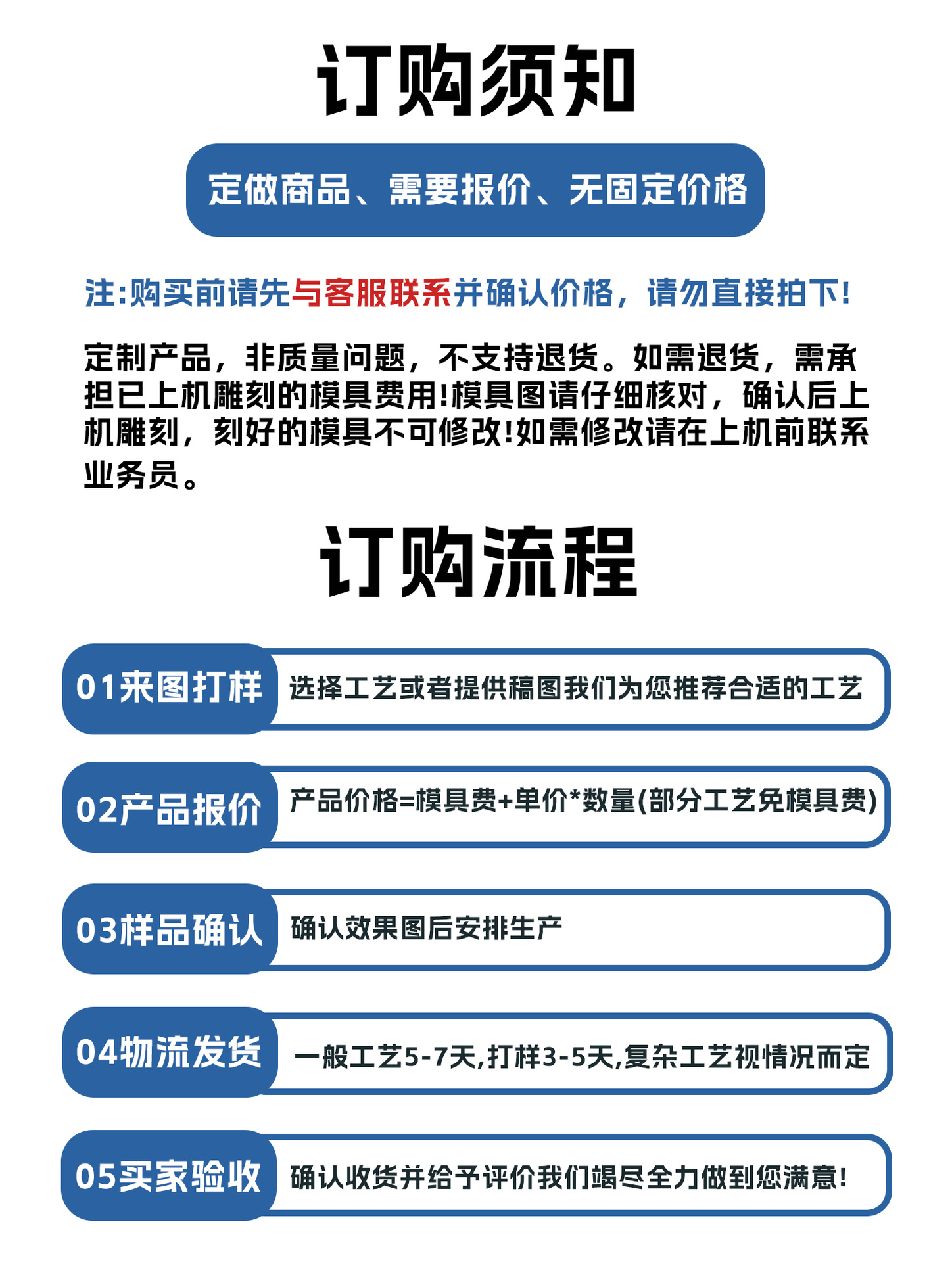 订购须知

定做商品、需要报价、无固定价格

注:购买前请先与客服联系并确认价格，请勿直接拍下!

定制产品，非质量问题，不支持退货。如需退货，需承担已上机雕刻的模具费用!模具图请仔细核对，确认后上机雕刻，刻好的模具不可修改!如需修改请在上机前联系业务员。

订购流程

01来图打样 选择工艺或者提供稿图我们为您推荐合适的工艺

02产品报价 产品价格=模具费+单价*数量(部分工艺免模具费)

03样品确认 确认效果图后安排生产

04物流发货 一般工艺5-7天,打样3-5天,复杂工艺视情况而定

05买家验收 确认收货并给予评价我们竭尽全力做到您满意!